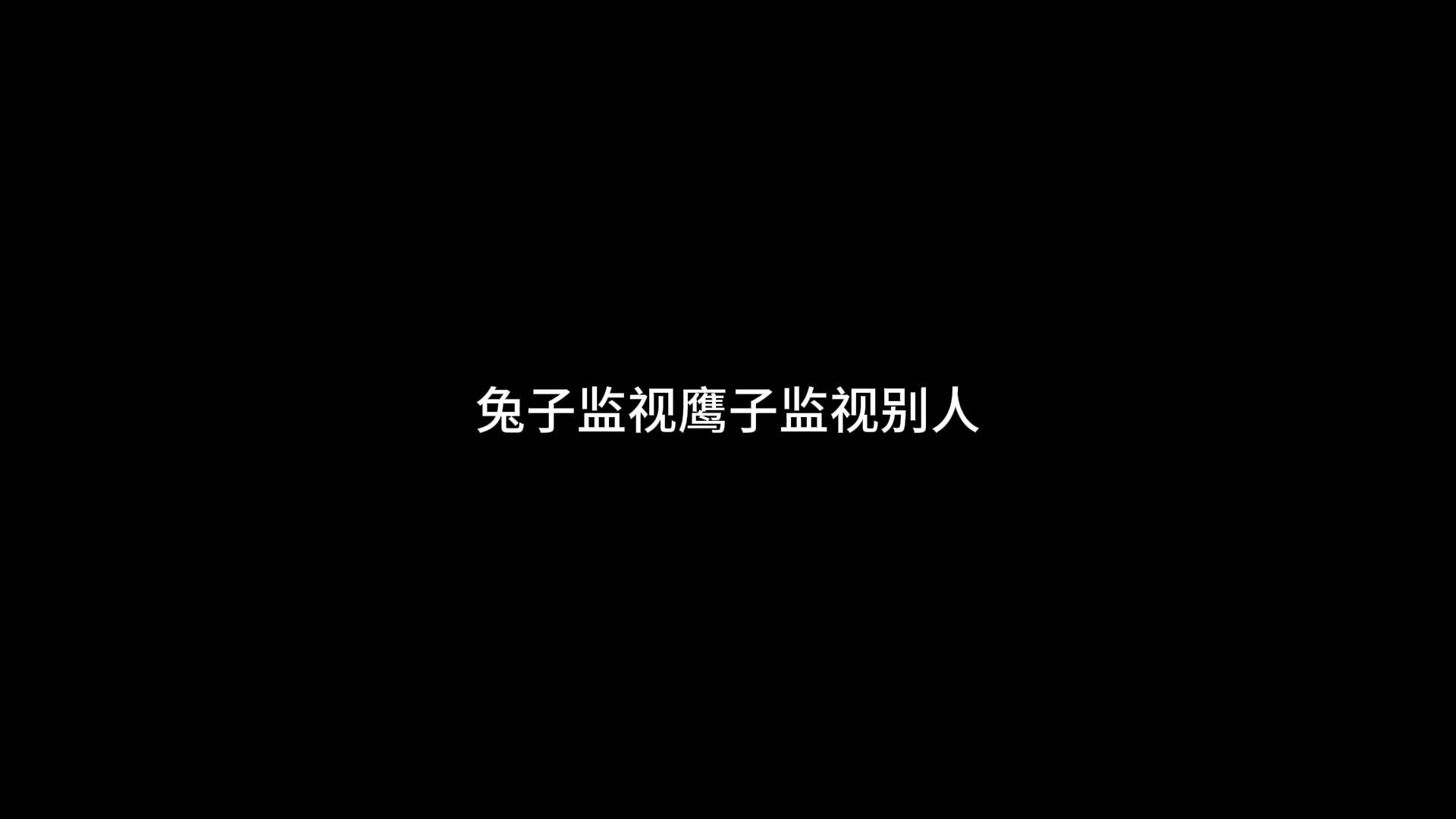 兔子监视鹰子监视别人